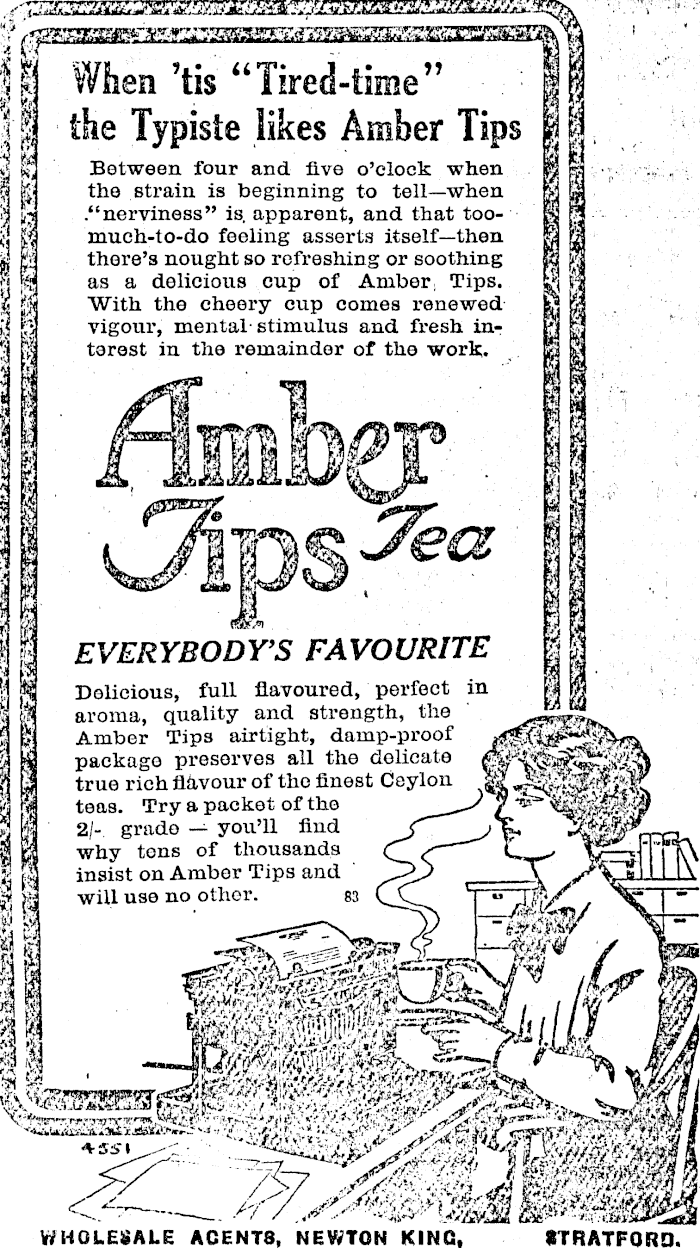 When 'tis "Tired-time" the Typiste likes Amber Tips

Between four and five o'clock when the strain is beginning to tell—when "nerviness" is apparent, and that too-much-to-do feeling asserts itself—then there's nought so refreshing or soothing as a delicious cup of Amber Tips. With the cheery cup comes renewed vigour, mental stimulus and fresh interest in the remainder of the work.

Amber Tips Tea

EVERYBODY'S FAVOURITE

Delicious, full flavoured, perfect in aroma, quality and strength, the Amber Tips airtight, damp-proof package preserves all the delicate true rich flavour of the finest Ceylon teas. Try a packet of the 2/- grade — you'll find why tens of thousands insist on Amber Tips and will use no other. 83

4551

WHOLESALE AGENTS, NEWTON KING, STRATFORD.